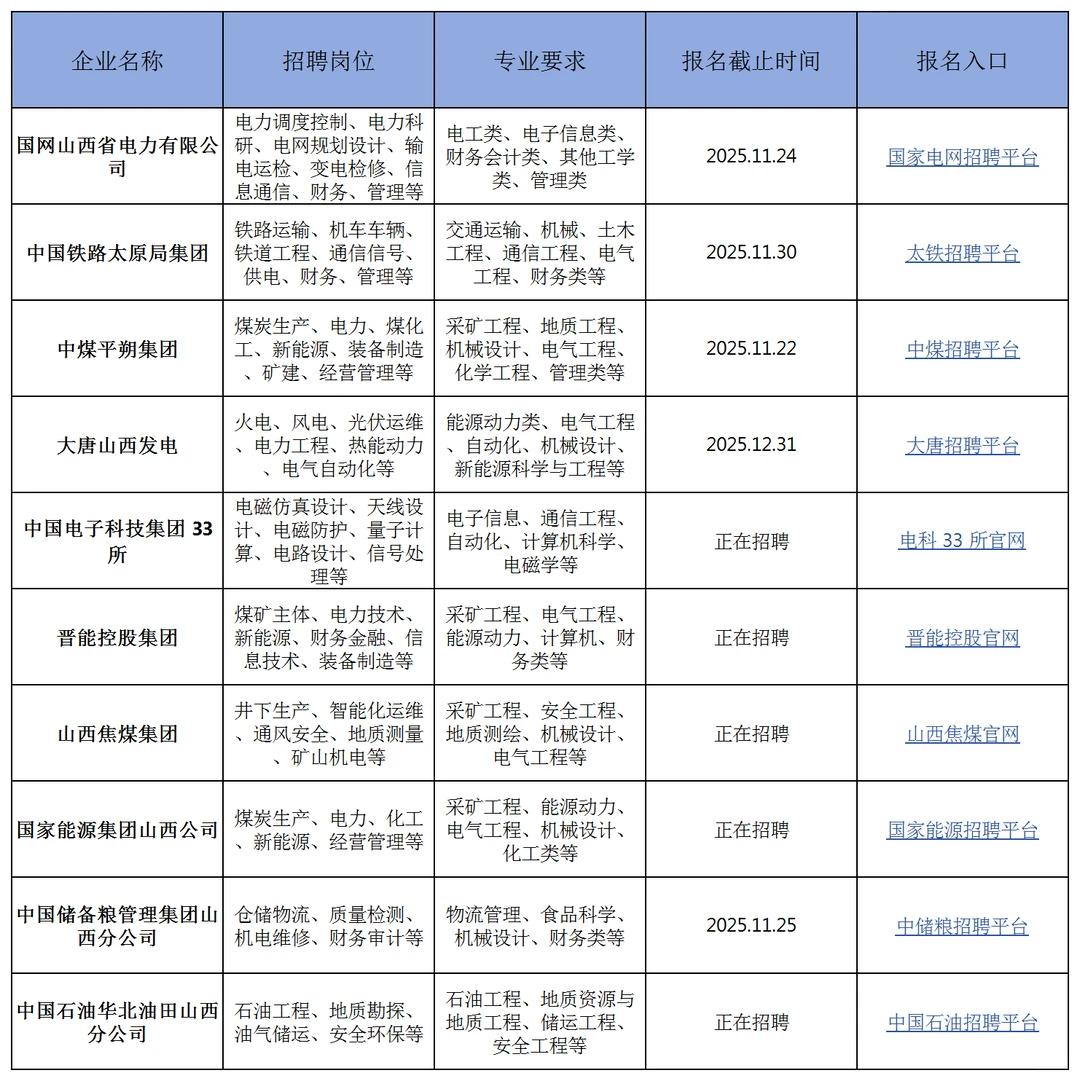 | 企业名称 | 招聘岗位 | 专业要求 | 报名截止时间 | 报名入口 |
|---|---|---|---|---|
| 国网山西省电力有限公司 | 电力调度控制、电力科研、电网规划设计、输电运检、变电检修、信息通信、财务、管理等 | 电工类、电子信息类、财务会计类、其他工学类、管理类 | 2025.11.24 | 国家电网招聘平台 |
| 中国铁路太原局集团 | 铁路运输、机车车辆、铁道工程、通信信号、供电、财务、管理等 | 交通运输、机械、土木工程、通信工程、电气工程、财务类等 | 2025.11.30 | 太铁招聘平台 |
| 中煤平朔集团 | 煤炭生产、电力、煤化工、新能源、装备制造、矿建、经营管理等 | 采矿工程、地质工程、机械设计、电气工程、化学工程、管理类等 | 2025.11.22 | 中煤招聘平台 |
| 大唐山西发电 | 火电、风电、光伏运维、电力工程、热能动力、电气自动化等 | 能源动力类、电气工程、自动化、机械设计、新能源科学与工程等 | 2025.12.31 | 大唐招聘平台 |
| 中国电子科技集团 33 所 | 电磁仿真设计、天线设计、电磁防护、量子计算、电路设计、信号处理等 | 电子信息、通信工程、自动化、计算机科学、电磁学等 | 正在招聘 | 电科 33 所官网 |
| 晋能控股集团 | 煤矿主体、电力技术、新能源、财务金融、信息技术、装备制造等 | 采矿工程、电气工程、能源动力、计算机、财务类等 | 正在招聘 | 晋能控股官网 |
| 山西焦煤集团 | 井下生产、智能化运维、通风安全、地质测量、矿山机电等 | 采矿工程、安全工程、地质测绘、机械设计、电气工程等 | 正在招聘 | 山西焦煤官网 |
| 国家能源集团山西公司 | 煤炭生产、电力、化工、新能源、经营管理等 | 采矿工程、能源动力、电气工程、机械设计、化工类等 | 正在招聘 | 国家能源招聘平台 |
| 中国储备粮管理集团山西分公司 | 仓储物流、质量检测、机电维修、财务审计等 | 物流管理、食品科学、机械设计、财务类等 | 2025.11.25 | 中储粮招聘平台 |
| 中国石油华北油田山西分公司 | 石油工程、地质勘探、油气储运、安全环保等 | 石油工程、地质资源与地质工程、储运工程、安全工程等 | 正在招聘 | 中国石油招聘平台 |